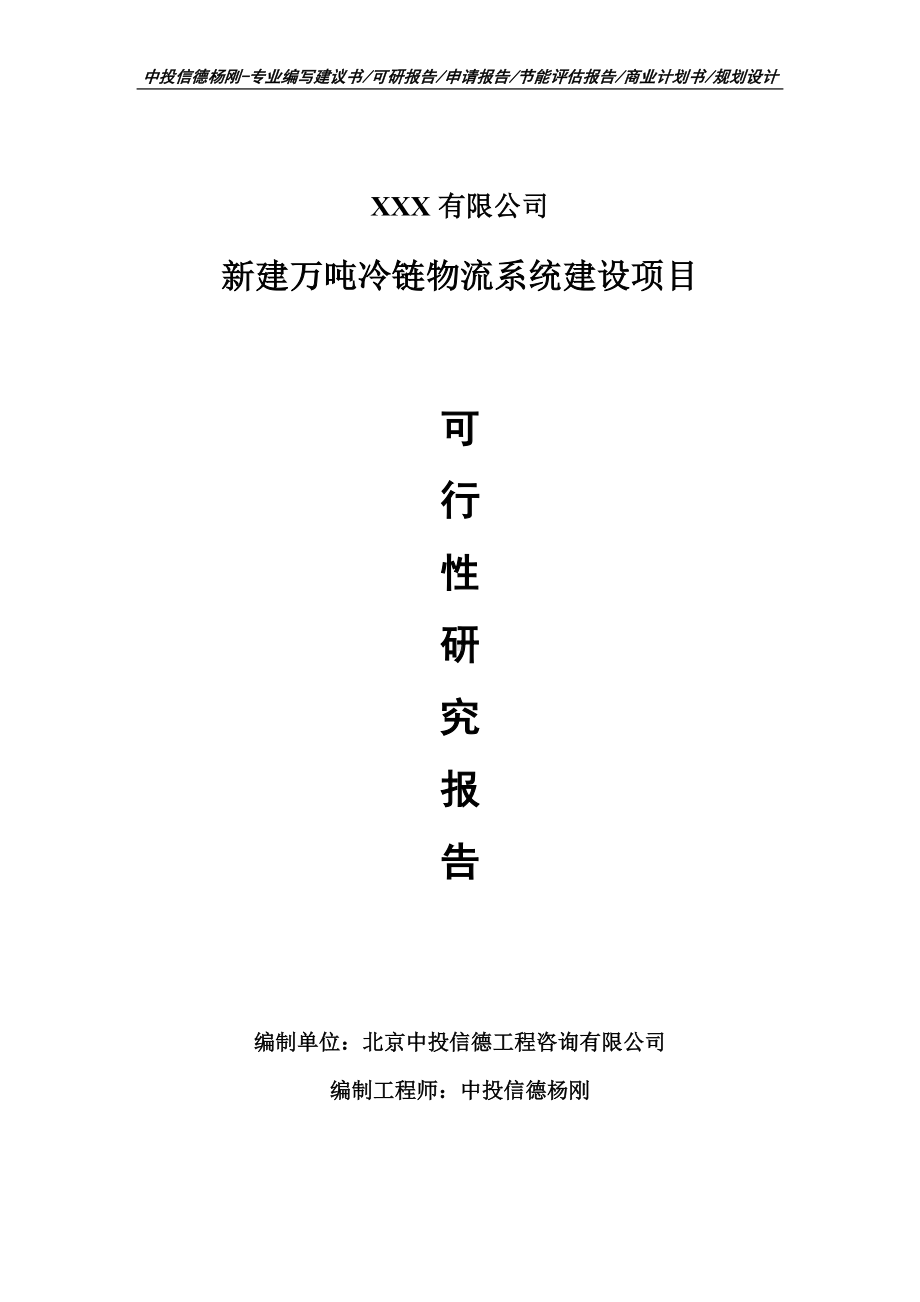 中投信德杨刚-专业编写建议书/可研报告/申请报告/节能评估报告/商业计划书/规划设计

XXX 有限公司

新建万吨冷链物流系统建设项目

可

行

性

研

究

报

告

编制单位：北京中投信德工程咨询有限公司

编制工程师：中投信德杨刚